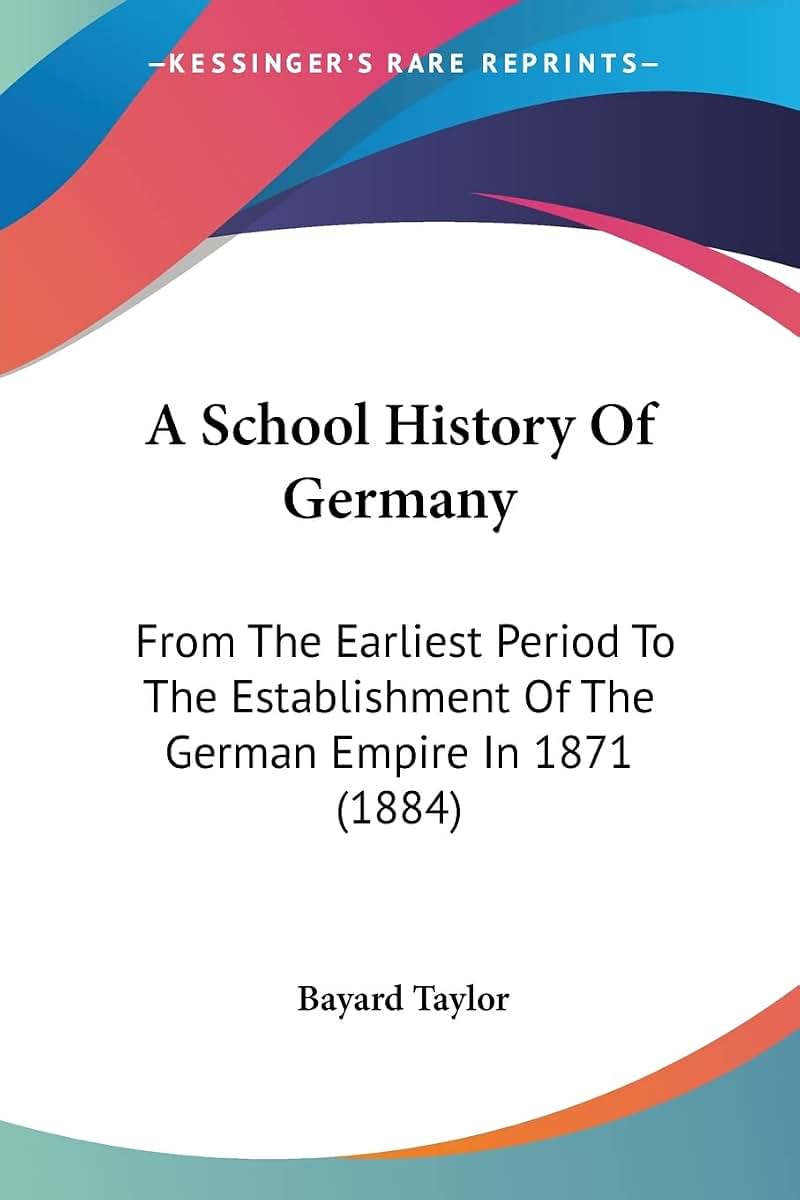 —KESSINGER'S RARE REPRINTS—

A School History Of Germany

From The Earliest Period To The Establishment Of The German Empire In 1871 (1884)

Bayard Taylor